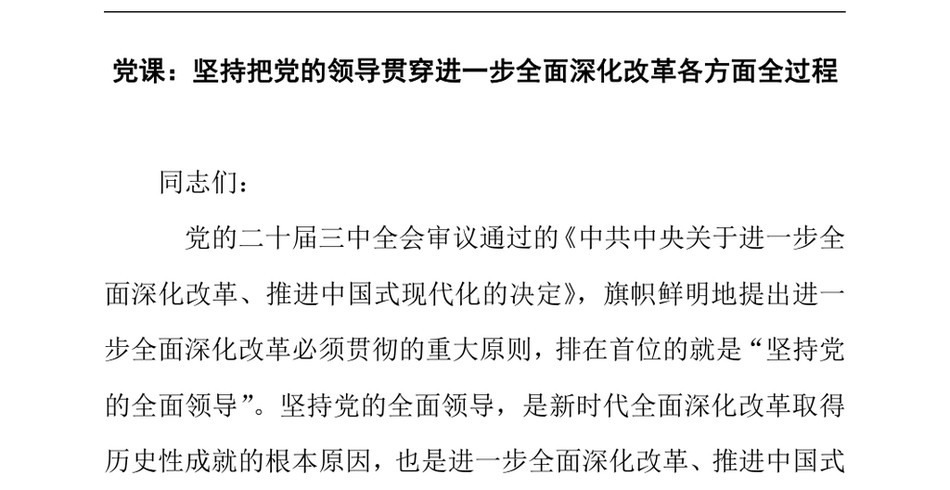 党课：坚持把党的领导贯穿进一步全面深化改革各方面全过程

同志们：

党的二十届三中全会审议通过的《中共中央关于进一步全面深化改革、推进中国式现代化的决定》，旗帜鲜明地提出进一步全面深化改革必须贯彻的重大原则，排在首位的就是“坚持党的全面领导”。坚持党的全面领导，是新时代全面深化改革取得历史性成就的根本原因，也是进一步全面深化改革、推进中国式